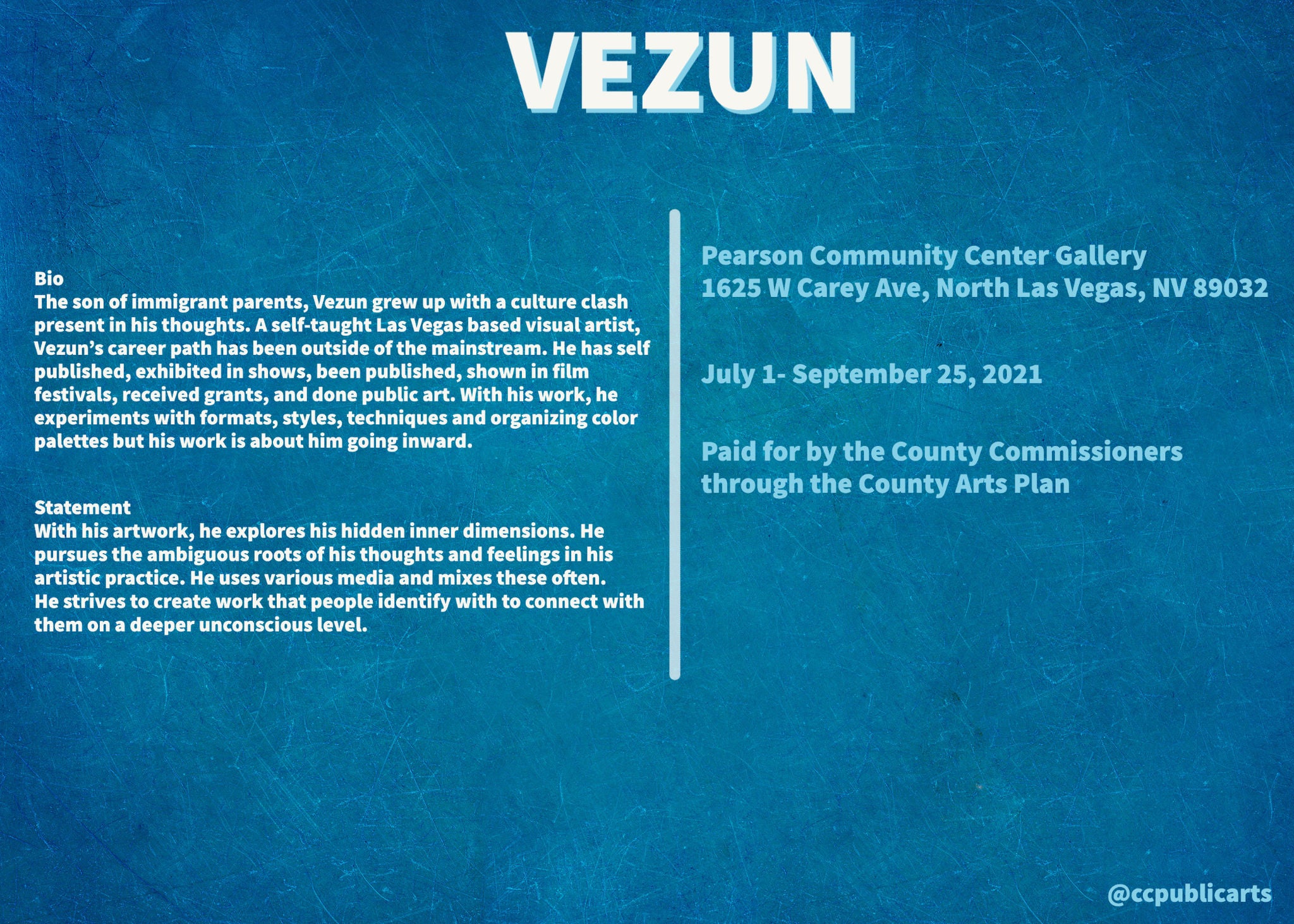 VEZUN

Bio
The son of immigrant parents, Vezun grew up with a culture clash present in his thoughts. A self-taught Las Vegas based visual artist, Vezun's career path has been outside of the mainstream. He has self published, exhibited in shows, been published, shown in film festivals, received grants, and done public art. With his work, he experiments with formats, styles, techniques and organizing color palettes but his work is about him going inward.

Statement
With his artwork, he explores his hidden inner dimensions. He pursues the ambiguous roots of his thoughts and feelings in his artistic practice. He uses various media and mixes these often. He strives to create work that people identify with to connect with them on a deeper unconscious level.

Pearson Community Center Gallery
1625 W Carey Ave, North Las Vegas, NV 89032

July 1- September 25, 2021

Paid for by the County Commissioners through the County Arts Plan

@ccpublicarts